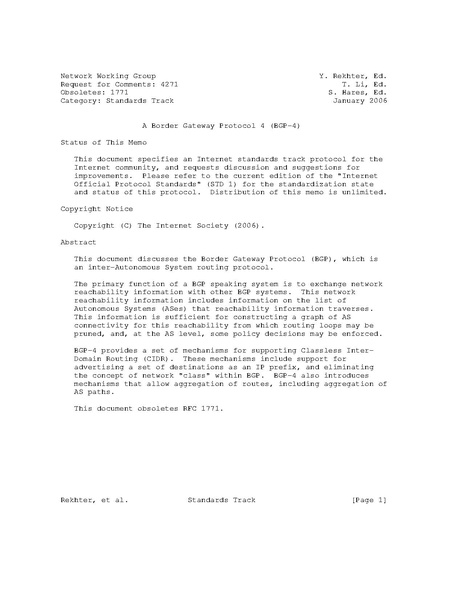 Network Working Group
Request for Comments: 4271
Obsoletes: 1771
Category: Standards Track

Y. Rekhter, Ed.
T. Li, Ed.
S. Hares, Ed.
January 2006

A Border Gateway Protocol 4 (BGP-4)

Status of This Memo

This document specifies an Internet standards track protocol for the Internet community, and requests discussion and suggestions for improvements. Please refer to the current edition of the "Internet Official Protocol Standards" (STD 1) for the standardization state and status of this protocol. Distribution of this memo is unlimited.

Copyright Notice

Copyright (C) The Internet Society (2006).

Abstract

This document discusses the Border Gateway Protocol (BGP), which is an inter-Autonomous System routing protocol.

The primary function of a BGP speaking system is to exchange network reachability information with other BGP systems. This network reachability information includes information on the list of Autonomous Systems (ASes) that reachability information traverses. This information is sufficient for constructing a graph of AS connectivity for this reachability from which routing loops may be pruned, and, at the AS level, some policy decisions may be enforced.

BGP-4 provides a set of mechanisms for supporting Classless Inter-Domain Routing (CIDR). These mechanisms include support for advertising a set of destinations as an IP prefix, and eliminating the concept of network "class" within BGP. BGP-4 also introduces mechanisms that allow aggregation of routes, including aggregation of AS paths.

This document obsoletes RFC 1771.

Rekhter, et al.    Standards Track    [Page 1]